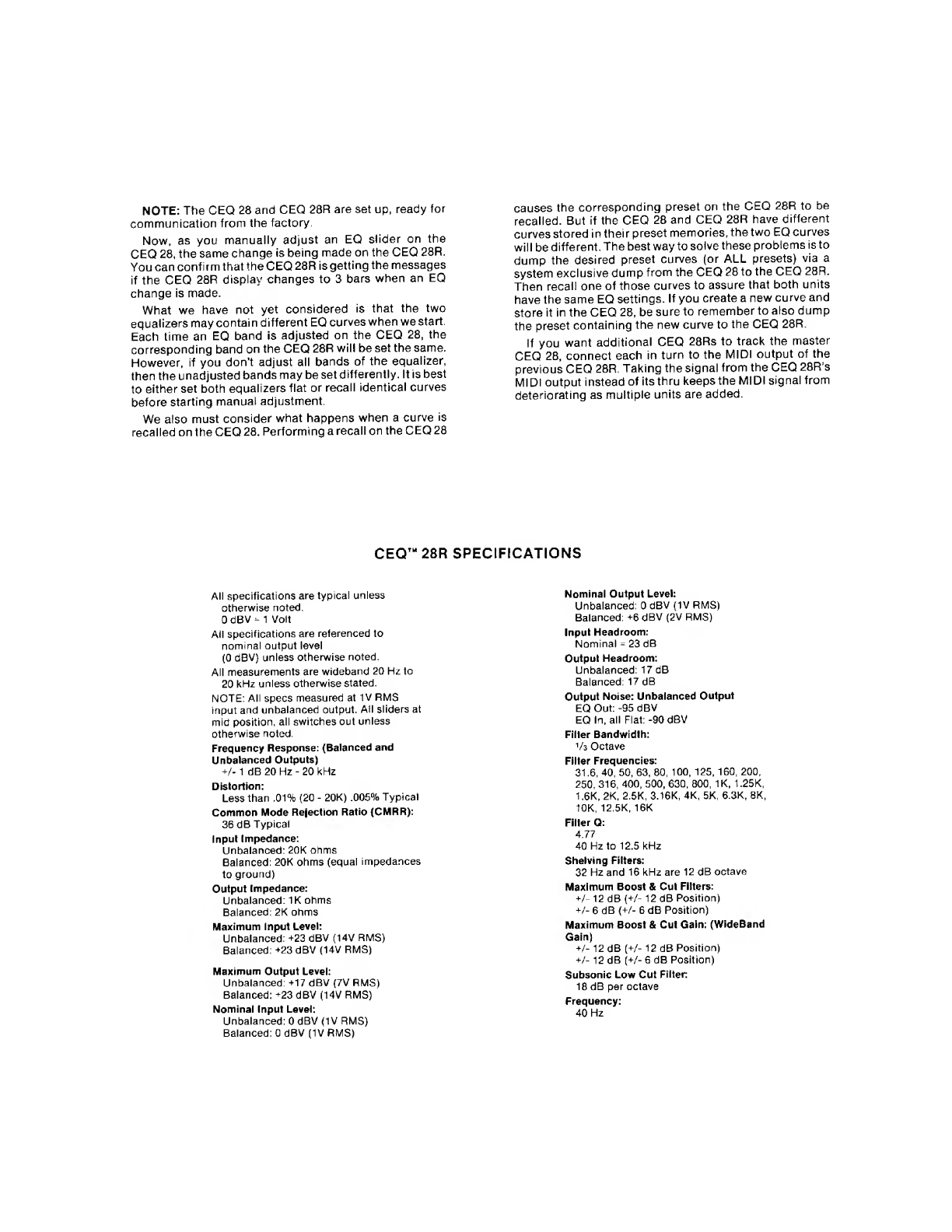 NOTE: The CEQ 28 and CEQ 28R are set up, ready for communication from the factory.

Now, as you manually adjust an EQ slider on the CEQ 28, the same change is being made on the CEQ 28R. You can confirm that the CEQ 28R is getting the messages if the CEQ 28R display changes to 3 bars when an EQ change is made.

What we have not yet considered is that the two equalizers may contain different EQ curves when we start. Each time an EQ band is adjusted on the CEQ 28, the corresponding band on the CEQ 28R will be set the same. However, if you don't adjust all bands of the equalizer, then the unadjusted bands may be set differently. It is best to either set both equalizers flat or recall identical curves before starting manual adjustment.

We also must consider what happens when a curve is recalled on the CEQ 28. Performing a recall on the CEQ 28 causes the corresponding preset on the CEQ 28R to be recalled. But if the CEQ 28 and CEQ 28R have different curves stored in their preset memories, the two EQ curves will be different. The best way to solve these problems is to dump the desired preset curves (or ALL presets) via a system exclusive dump from the CEQ 28 to the CEQ 28R. Then recall one of those curves to assure that both units have the same EQ settings. If you create a new curve and store it in the CEQ 28, be sure to remember to also dump the preset containing the new curve to the CEQ 28R.

If you want additional CEQ 28Rs to track the master CEQ 28, connect each in turn to the MIDI output of the previous CEQ 28R. Taking the signal from the CEQ 28R's MIDI output instead of its thru keeps the MIDI signal from deteriorating as multiple units are added.

CEQ™ 28R SPECIFICATIONS

All specifications are typical unless otherwise noted.
0 dBV = 1 Volt

All specifications are referenced to nominal output level (0 dBV) unless otherwise noted.

All measurements are wideband 20 Hz to 20 kHz unless otherwise stated.

NOTE: All specs measured at 1V RMS input and unbalanced output. All sliders at mid position, all switches out unless otherwise noted.

Frequency Response: (Balanced and Unbalanced Outputs)
+/- 1 dB 20 Hz - 20 kHz

Distortion:
Less than .01% (20 - 20K) .005% Typical

Common Mode Rejection Ratio (CMRR):
36 dB Typical

Input Impedance:
Unbalanced: 20K ohms
Balanced: 20K ohms (equal impedances to ground)

Output Impedance:
Unbalanced: 1K ohms
Balanced: 2K ohms

Maximum Input Level:
Unbalanced: +23 dBV (14V RMS)
Balanced: +23 dBV (14V RMS)

Maximum Output Level:
Unbalanced: +17 dBV (7V RMS)
Balanced: +23 dBV (14V RMS)

Nominal Input Level:
Unbalanced: 0 dBV (1V RMS)
Balanced: 0 dBV (1V RMS)

Nominal Output Level:
Unbalanced: 0 dBV (1V RMS)
Balanced: +6 dBV (2V RMS)

Input Headroom:
Nominal = 23 dB

Output Headroom:
Unbalanced: 17 dB
Balanced: 17 dB

Output Noise: Unbalanced Output
EQ Out: -95 dBV
EQ In, all Flat: -90 dBV

Filter Bandwidth:
$\frac{1}{3}$ Octave

Filter Frequencies:
31.6, 40, 50, 63, 80, 100, 125, 160, 200, 250, 316, 400, 500, 630, 800, 1K, 1.25K, 1.6K, 2K, 2.5K, 3.16K, 4K, 5K, 6.3K, 8K, 10K, 12.5K, 16K

Filter Q:
4.77
40 Hz to 12.5 kHz

Shelving Filters:
32 Hz and 16 kHz are 12 dB octave

Maximum Boost & Cut Filters:
+/- 12 dB (+/- 12 dB Position)
+/- 6 dB (+/- 6 dB Position)

Maximum Boost & Cut Gain: (WideBand Gain)
+/- 12 dB (+/- 12 dB Position)
+/- 12 dB (+/- 6 dB Position)

Subsonic Low Cut Filter:
18 dB per octave

Frequency:
40 Hz